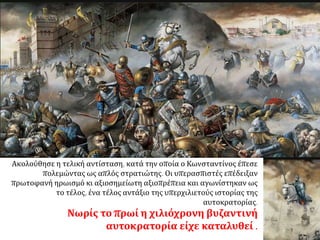 Ακολούθησε η τελική αντίσταση, κατά την οποία ο Κωνσταντίνος έπεσε πολεμώντας ως απλός στρατιώτης. Οι υπερασπιστές επέδειξαν πρωτοφανή ηρωισμό κι αξιοσημείωτη αξιοπρέπεια και αγωνίστηκαν ως το τέλος, ένα τέλος αντάξιο της υπερχιλιετούς ιστορίας της αυτοκρατορίας.

Νωρίς το πρωί η χιλιόχρονη βυζαντινή αυτοκρατορία είχε καταλυθεί .